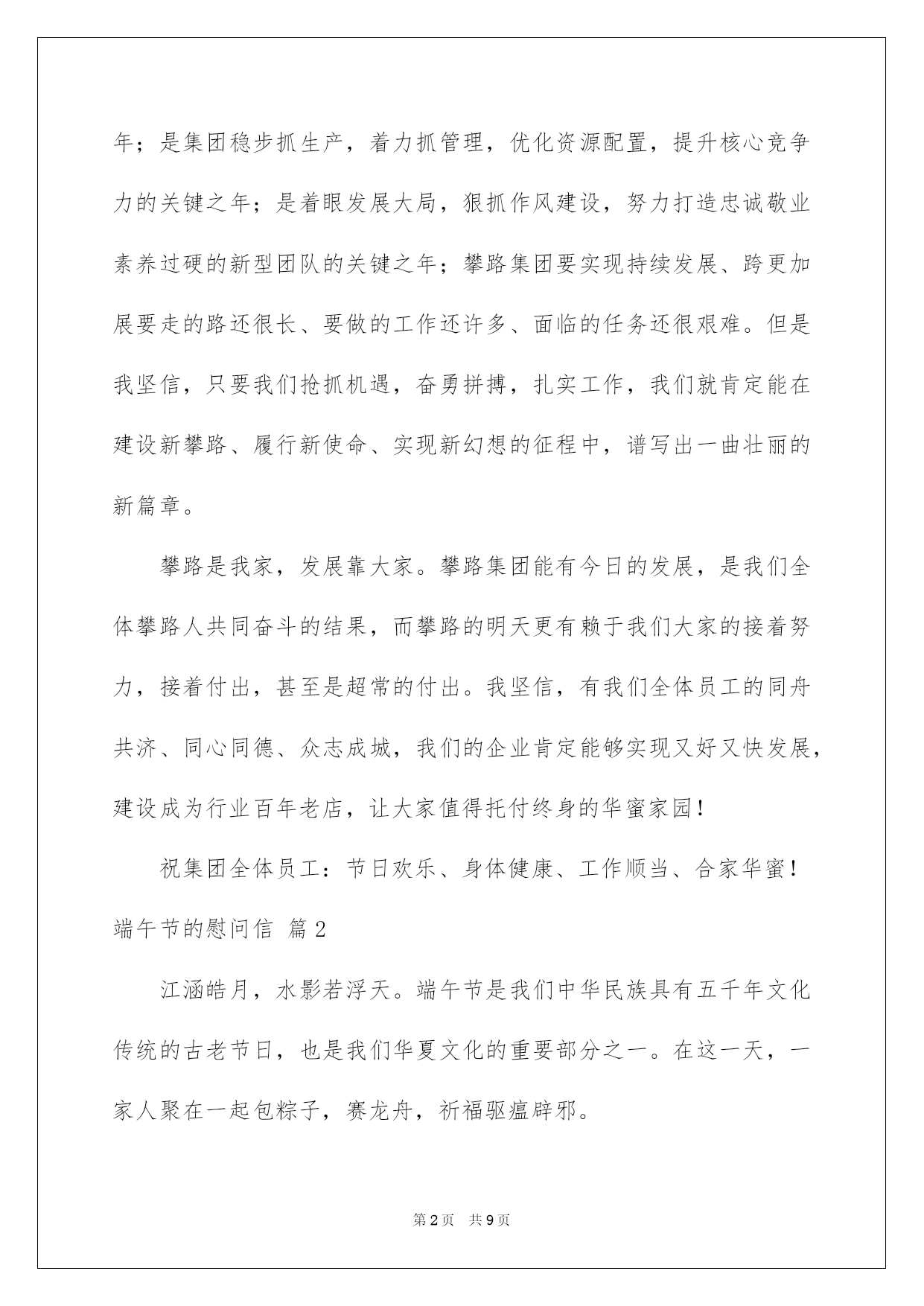 年；是集团稳步抓生产，着力抓管理，优化资源配置，提升核心竞争力的关键之年；是着眼发展大局，狠抓作风建设，努力打造忠诚敬业素养过硬的新型团队的关键之年；攀路集团要实现持续发展、跨更加展要走的路还很长、要做的工作还许多、面临的任务还很艰难。但是我坚信，只要我们抢抓机遇，奋勇拼搏，扎实工作，我们就肯定能在建设新攀路、履行新使命、实现新幻想的征程中，谱写出一曲壮丽的新篇章。

攀路是我家，发展靠大家。攀路集团能有今日的发展，是我们全体攀路人共同奋斗的结果，而攀路的明天更有赖于我们大家的接着努力，接着付出，甚至是超常的付出。我坚信，有我们全体员工的同舟共济、同心同德、众志成城，我们的企业肯定能够实现又好又快发展，建设成为行业百年老店，让大家值得托付终身的华蜜家园！

祝集团全体员工：节日欢乐、身体健康、工作顺当、合家华蜜！

端午节的慰问信 篇2

江涵皓月，水影若浮天。端午节是我们中华民族具有五千年文化传统的古老节日，也是我们华夏文化的重要部分之一。在这一天，一家人聚在一起包粽子，赛龙舟，祈福驱瘟辟邪。

第2页 共9页